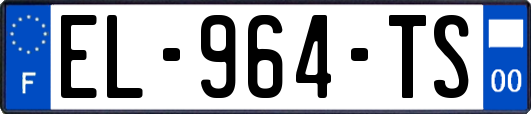 F
EL-964-TS
00